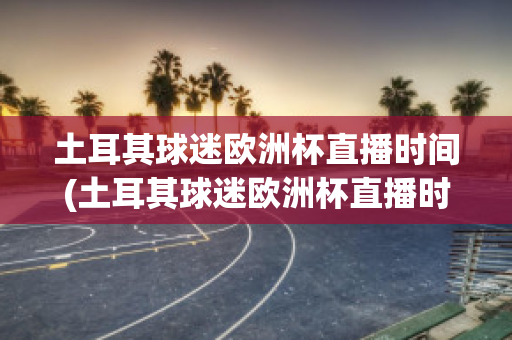 土耳其球迷欧洲杯直播时间(土耳其球迷欧洲杯直播时